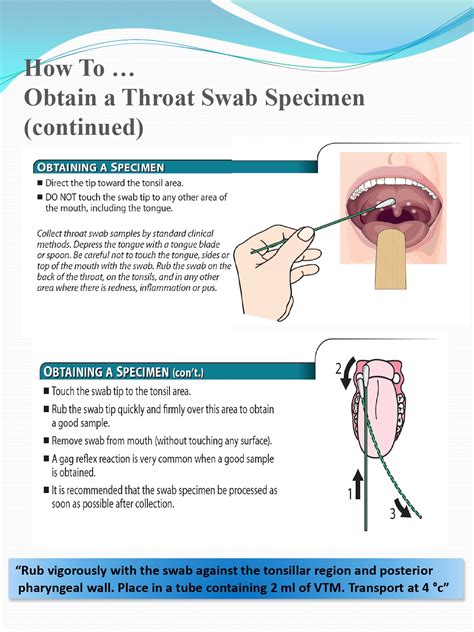 How To …
Obtain a Throat Swab Specimen (continued)

OBTAINING A SPECIMEN

■ Direct the tip toward the tonsil area.

■ DO NOT touch the swab tip to any other area of the mouth, including the tongue.

Collect throat swab samples by standard clinical methods. Depress the tongue with a tongue blade or spoon. Be careful not to touch the tongue, sides or top of the mouth with the swab. Rub the swab on the back of the throat, on the tonsils, and in any other area where there is redness, inflammation or pus.

OBTAINING A SPECIMEN (con't.)

■ Touch the swab tip to the tonsil area.

■ Rub the swab tip quickly and firmly over this area to obtain a good sample.

■ Remove swab from mouth (without touching any surface).

■ A gag reflex reaction is very common when a good sample is obtained.

■ It is recommended that the swab specimen be processed as soon as possible after collection.

2

1

3

"Rub vigorously with the swab against the tonsillar region and posterior pharyngeal wall. Place in a tube containing 2 ml of VTM. Transport at 4 °c"